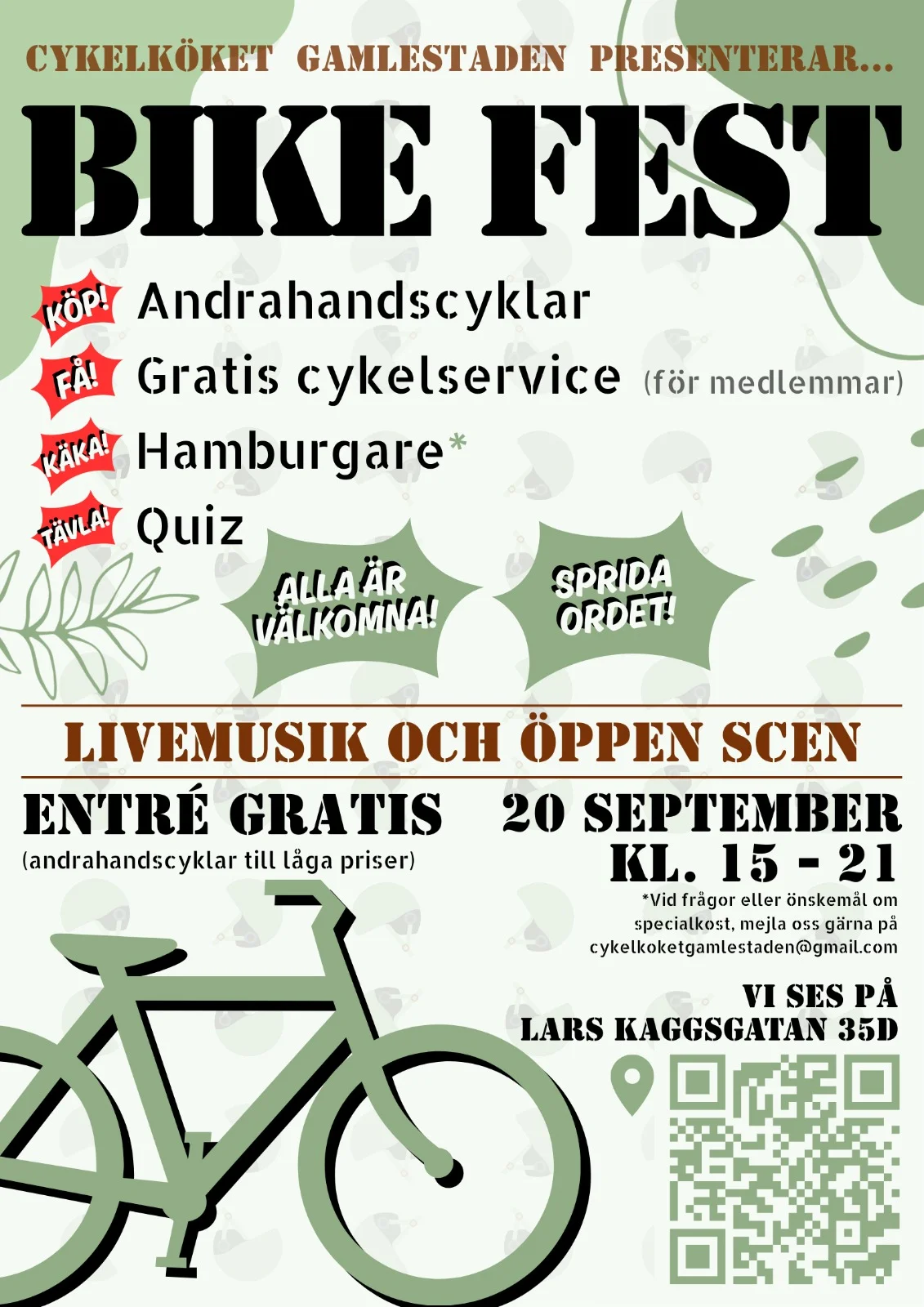 CYKELKÖKET GAMLESTADEN PRESENTERAR...

BIKE FEST

KÖP! Andrahandscyklar

FÅ! Gratis cykelservice (för medlemmar)

KÄKA! Hamburgare*

TÄVLA! Quiz

ALLA ÄR VÄLKOMNA!

SPRIDA ORDET!

LIVEMUSIK OCH ÖPPEN SCEN

ENTRÉ GRATIS
(andrahandscyklar till låga priser)

20 SEPTEMBER
KL. 15 - 21

*Vid frågor eller önskemål om specialkost, mejla oss gärna på cykelkoketgamlestaden@gmail.com

VI SES PÅ
LARS KAGGSGATAN 35D